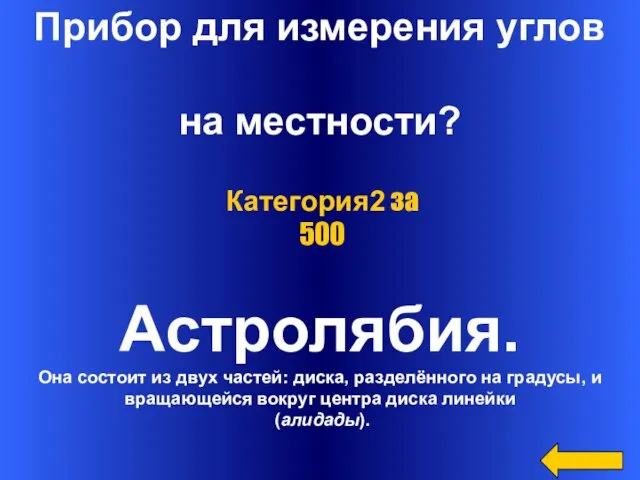 Прибор для измерения углов

на местности?

Категория2 за 500

Астролябия.

Она состоит из двух частей: диска, разделённого на градусы, и вращающейся вокруг центра диска линейки (алидады).